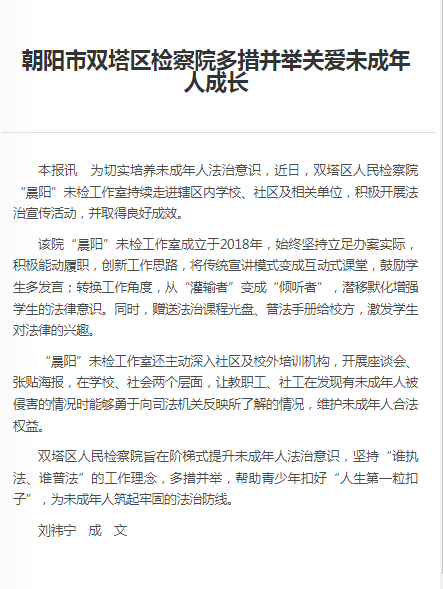 朝阳市双塔区检察院多措并举关爱未成年人成长

本报讯　为切实培养未成年人法治意识，近日，双塔区人民检察院“晨阳”未检工作室持续走进辖区内学校、社区及相关单位，积极开展法治宣传活动，并取得良好成效。

该院“晨阳”未检工作室成立于2018年，始终坚持立足办案实际，积极能动履职，创新工作思路，将传统宣讲模式变成互动式课堂，鼓励学生多发言；转换工作角度，从“灌输者”变成“倾听者”，潜移默化增强学生的法律意识。同时，赠送法治课程光盘、普法手册给校方，激发学生对法律的兴趣。

“晨阳”未检工作室还主动深入社区及校外培训机构，开展座谈会、张贴海报，在学校、社会两个层面，让教职工、社工在发现有未成年人被侵害的情况时能够勇于向司法机关反映所了解的情况，维护未成年人合法权益。

双塔区人民检察院旨在阶梯式提升未成年人法治意识，坚持“谁执法、谁普法”的工作理念，多措并举，帮助青少年扣好“人生第一粒扣子”，为未成年人筑起牢固的法治防线。

刘祎宁　成　文